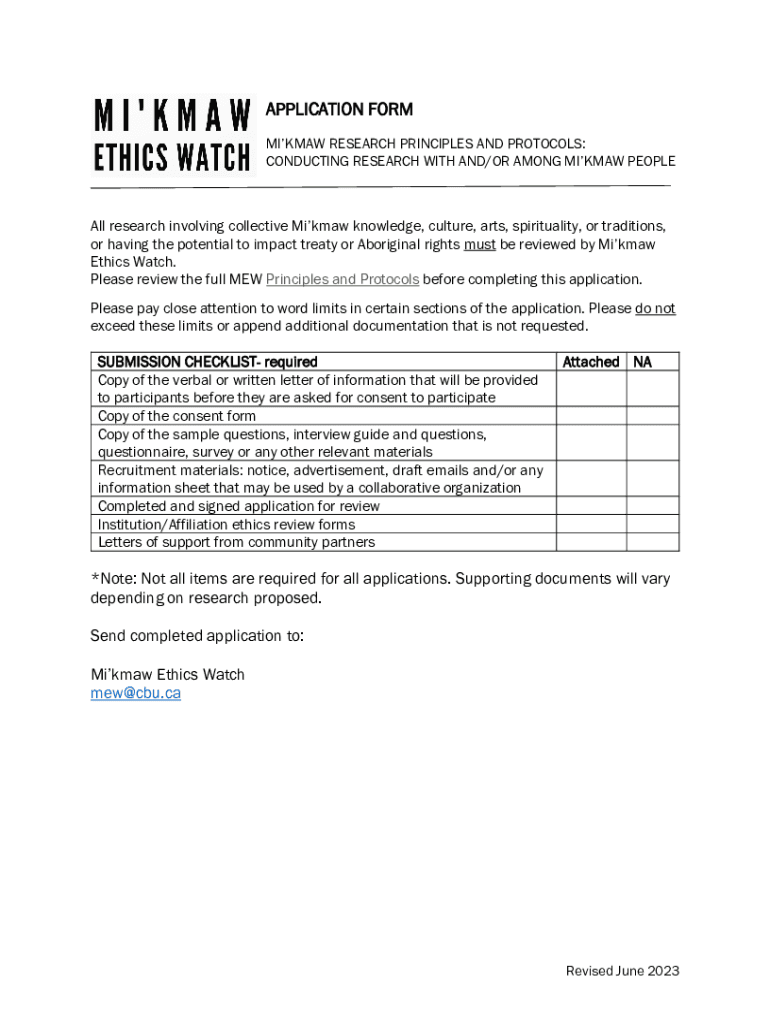 MI'KMAW ETHICS WATCH

APPLICATION FORM

MI'KMAW RESEARCH PRINCIPLES AND PROTOCOLS: CONDUCTING RESEARCH WITH AND/OR AMONG MI'KMAW PEOPLE

All research involving collective Mi'kmaw knowledge, culture, arts, spirituality, or traditions, or having the potential to impact treaty or Aboriginal rights must be reviewed by Mi'kmaw Ethics Watch.
Please review the full MEW Principles and Protocols before completing this application.

Please pay close attention to word limits in certain sections of the application. Please do not exceed these limits or append additional documentation that is not requested.

| SUBMISSION CHECKLIST- required | Attached | NA |
|---|---|---|
| Copy of the verbal or written letter of information that will be provided to participants before they are asked for consent to participate | | |
| Copy of the consent form | | |
| Copy of the sample questions, interview guide and questions, questionnaire, survey or any other relevant materials | | |
| Recruitment materials: notice, advertisement, draft emails and/or any information sheet that may be used by a collaborative organization | | |
| Completed and signed application for review | | |
| Institution/Affiliation ethics review forms | | |
| Letters of support from community partners | | |

*Note: Not all items are required for all applications. Supporting documents will vary depending on research proposed.

Send completed application to:

Mi'kmaw Ethics Watch
mew@cbu.ca

Revised June 2023